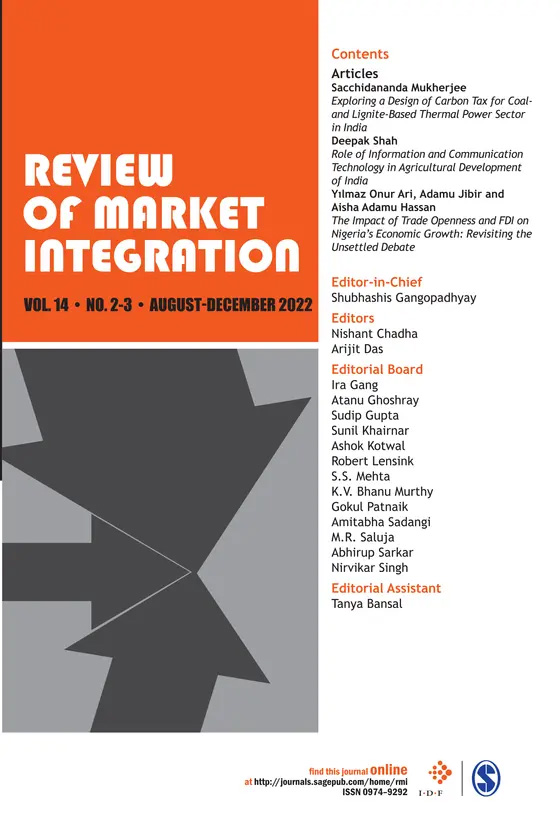 REVIEW OF MARKET INTEGRATION

VOL. 14 • NO. 2-3 • AUGUST-DECEMBER 2022

Contents

Articles

Sacchidananda Mukherjee
Exploring a Design of Carbon Tax for Coal- and Lignite-Based Thermal Power Sector in India

Deepak Shah
Role of Information and Communication Technology in Agricultural Development of India

Yılmaz Onur Ari, Adamu Jibir and Aisha Adamu Hassan
The Impact of Trade Openness and FDI on Nigeria's Economic Growth: Revisiting the Unsettled Debate

Editor-in-Chief
Shubhashis Gangopadhyay

Editors
Nishant Chadha
Arijit Das

Editorial Board
Ira Gang
Atanu Ghoshray
Sudip Gupta
Sunil Khairnar
Ashok Kotwal
Robert Lensink
S.S. Mehta
K.V. Bhanu Murthy
Gokul Patnaik
Amitabha Sadangi
M.R. Saluja
Abhirup Sarkar
Nirvikar Singh

Editorial Assistant
Tanya Bansal

find this journal online
at http://journals.sagepub.com/home/rmi
ISSN 0974-9292

I·D·F

S